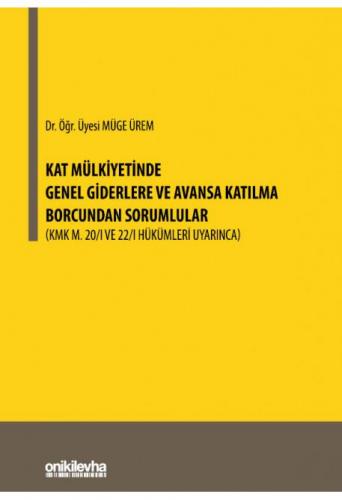 Dr. Öğr. Üyesi MÜGE ÜREM

KAT MÜLKİYETİNDE GENEL GİDERLERE VE AVANSA KATILMA BORCUNDAN SORUMLULAR
(KMK M. 20/I VE 22/I HÜKÜMLERİ UYARINCA)

onikilevha